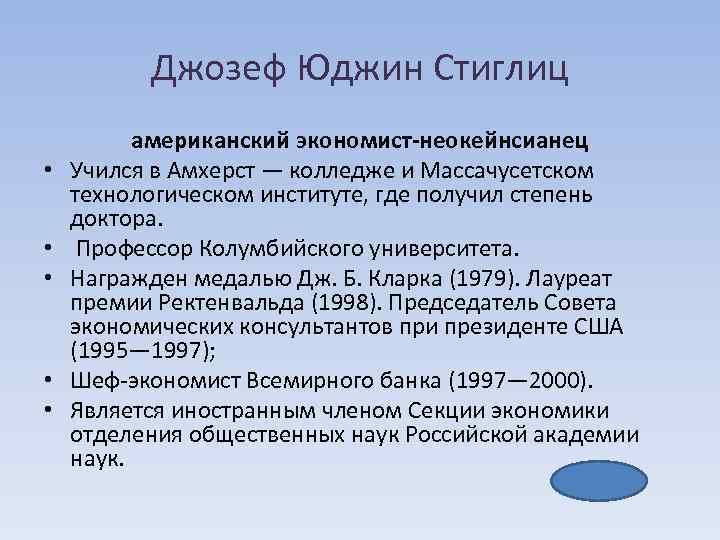 Джозеф Юджин Стиглиц

американский экономист-неокейнсианец

• Учился в Амхерст — колледже и Массачусетском технологическом институте, где получил степень доктора.
• Профессор Колумбийского университета.
• Награжден медалью Дж. Б. Кларка (1979). Лауреат премии Ректенвальда (1998). Председатель Совета экономических консультантов при президенте США (1995—1997);
• Шеф-экономист Всемирного банка (1997—2000).
• Является иностранным членом Секции экономики отделения общественных наук Российской академии наук.